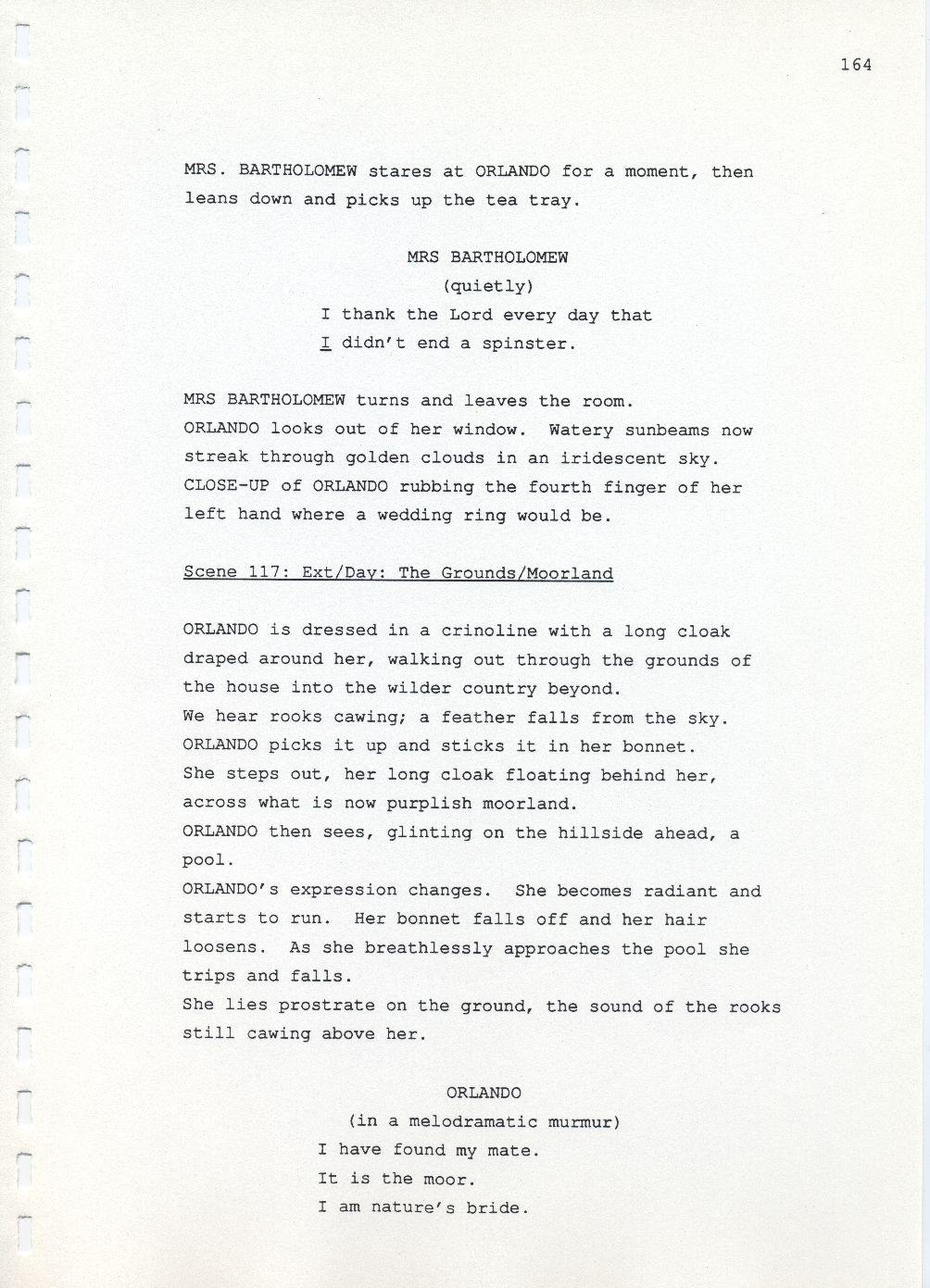 164

MRS. BARTHOLOMEW stares at ORLANDO for a moment, then leans down and picks up the tea tray.

MRS BARTHOLOMEW
(quietly)
I thank the Lord every day that
I didn't end a spinster.

MRS BARTHOLOMEW turns and leaves the room.
ORLANDO looks out of her window. Watery sunbeams now streak through golden clouds in an iridescent sky.
CLOSE-UP of ORLANDO rubbing the fourth finger of her left hand where a wedding ring would be.

Scene 117: Ext/Day: The Grounds/Moorland

ORLANDO is dressed in a crinoline with a long cloak draped around her, walking out through the grounds of the house into the wilder country beyond.
We hear rooks cawing; a feather falls from the sky.
ORLANDO picks it up and sticks it in her bonnet.
She steps out, her long cloak floating behind her, across what is now purplish moorland.
ORLANDO then sees, glinting on the hillside ahead, a pool.
ORLANDO's expression changes. She becomes radiant and starts to run. Her bonnet falls off and her hair loosens. As she breathlessly approaches the pool she trips and falls.
She lies prostrate on the ground, the sound of the rooks still cawing above her.

ORLANDO
(in a melodramatic murmur)
I have found my mate.
It is the moor.
I am nature's bride.